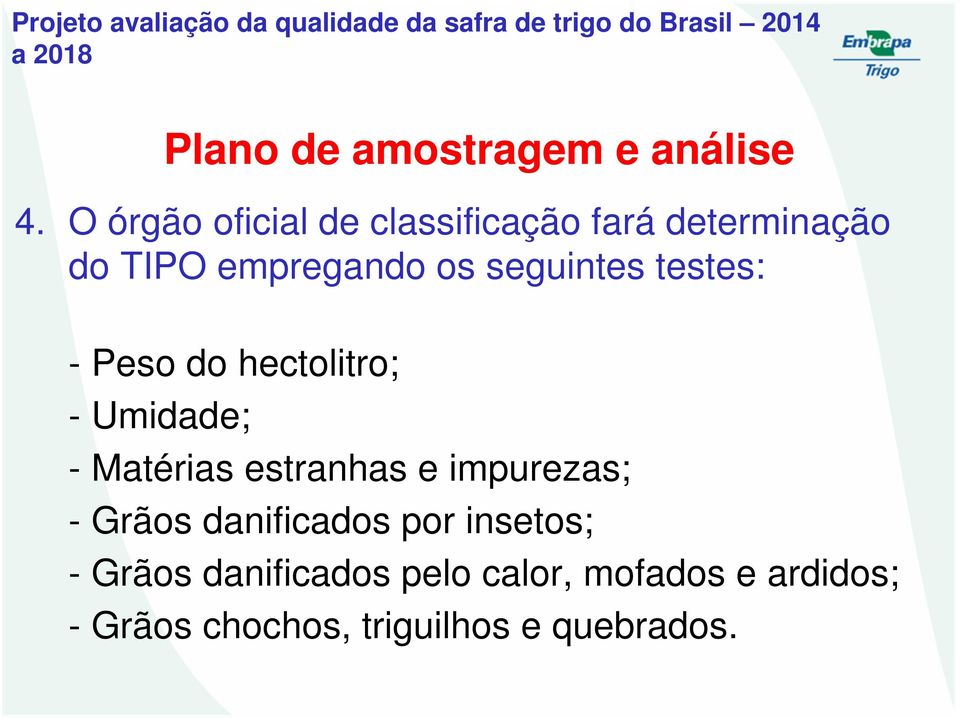 Projeto avaliação da qualidade da safra de trigo do Brasil – 2014 a 2018

Embrapa
Trigo

Plano de amostragem e análise

4. O órgão oficial de classificação fará determinação do TIPO empregando os seguintes testes:

- Peso do hectolitro;
- Umidade;
- Matérias estranhas e impurezas;
- Grãos danificados por insetos;
- Grãos danificados pelo calor, mofados e ardidos;
- Grãos chochos, triguilhos e quebrados.